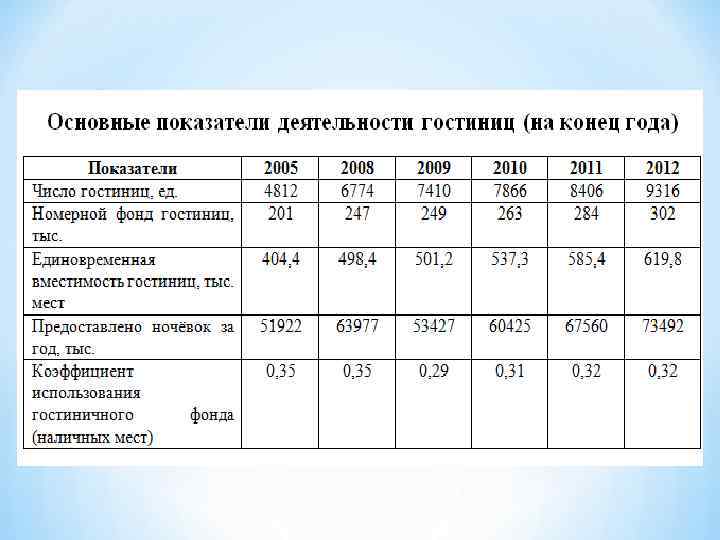 Основные показатели деятельности гостиниц (на конец года)

| Показатели | 2005 | 2008 | 2009 | 2010 | 2011 | 2012 |
|---|---|---|---|---|---|---|
| Число гостиниц, ед. | 4812 | 6774 | 7410 | 7866 | 8406 | 9316 |
| Номерной фонд гостиниц, тыс. | 201 | 247 | 249 | 263 | 284 | 302 |
| Единовременная вместимость гостиниц, тыс. мест | 404,4 | 498,4 | 501,2 | 537,3 | 585,4 | 619,8 |
| Предоставлено ночёвок за год, тыс. | 51922 | 63977 | 53427 | 60425 | 67560 | 73492 |
| Коэффициент использования гостиничного фонда (наличных мест) | 0,35 | 0,35 | 0,29 | 0,31 | 0,32 | 0,32 |